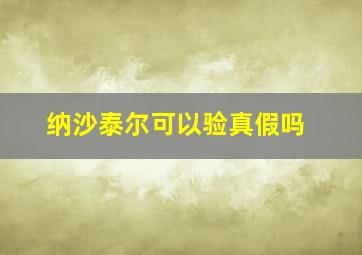 纳沙泰尔可以验真假吗